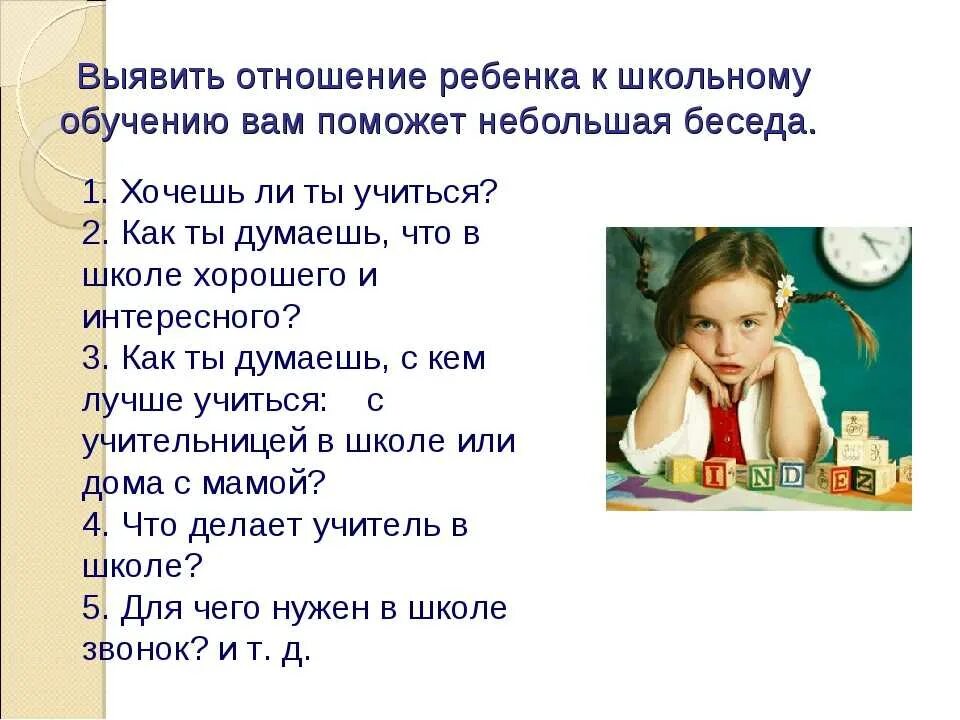 Выявить отношение ребенка к школьному обучению вам поможет небольшая беседа.

1. Хочешь ли ты учиться?
2. Как ты думаешь, что в школе хорошего и интересного?
3. Как ты думаешь, с кем лучше учиться: с учительницей в школе или дома с мамой?
4. Что делает учитель в школе?
5. Для чего нужен в школе звонок? и т. д.

K I N D E Z